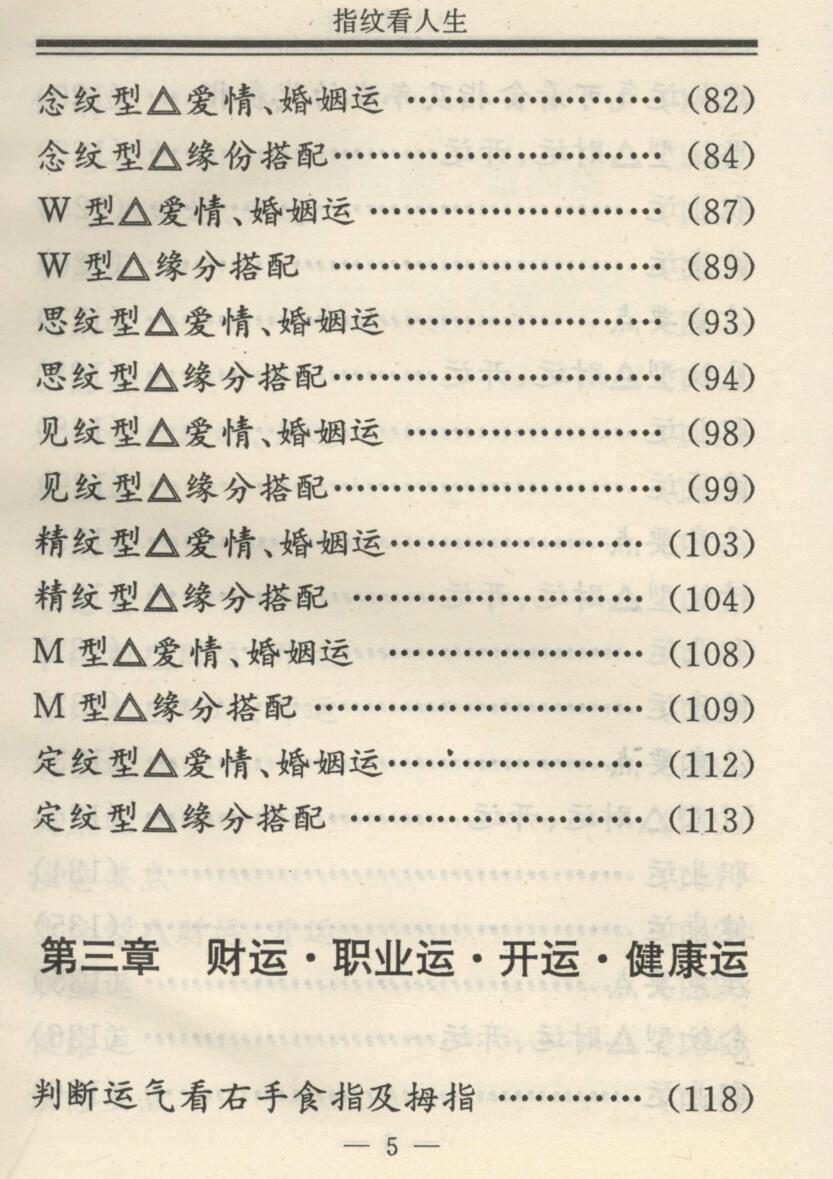 指纹看人生

念纹型△爱情、婚姻运 (82)
念纹型△缘份搭配 (84)
W型△爱情、婚姻运 (87)
W型△缘分搭配 (89)
思纹型△爱情、婚姻运 (93)
思纹型△缘分搭配 (94)
见纹型△爱情、婚姻运 (98)
见纹型△缘分搭配 (99)
精纹型△爱情、婚姻运 (103)
精纹型△缘分搭配 (104)
M型△爱情、婚姻运 (108)
M型△缘分搭配 (109)
定纹型△爱情、婚姻运 (112)
定纹型△缘分搭配 (113)

第三章 财运·职业运·开运·健康运

判断运气看右手食指及拇指 (118)

— 5 —